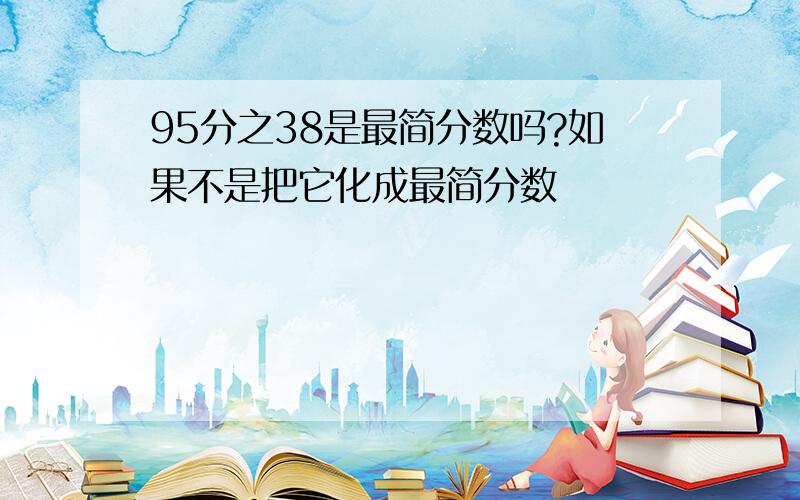 95分之38是最简分数吗?如果不是把它化成最简分数